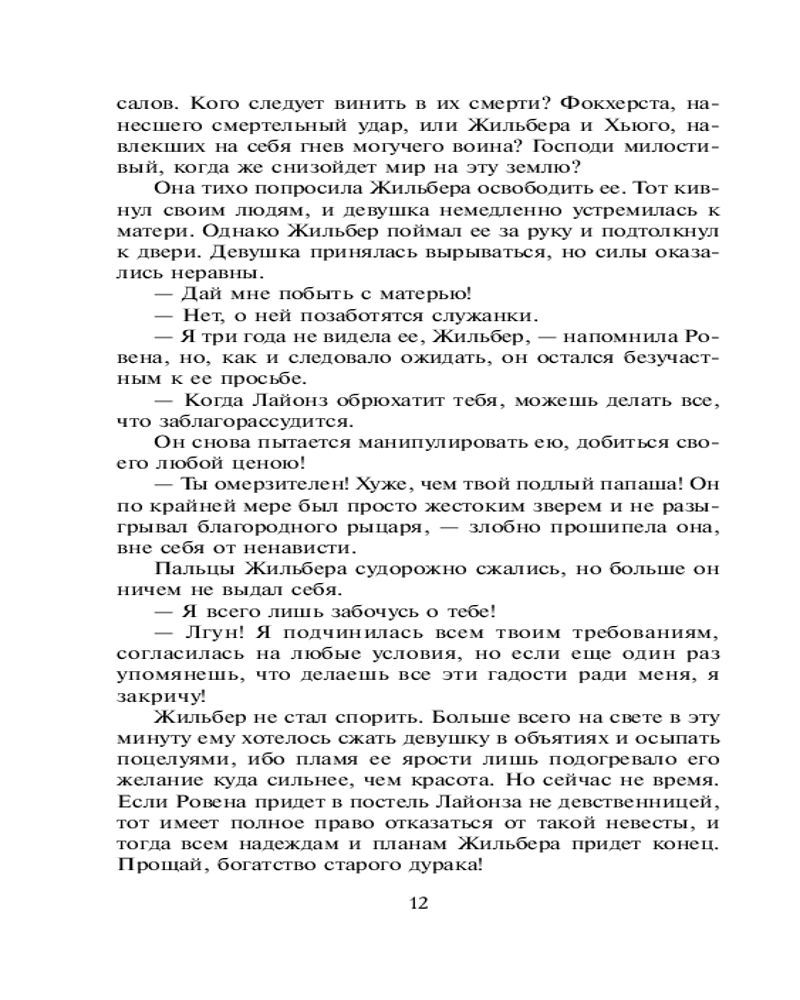 салов. Кого следует винить в их смерти? Фокхерста, нанесшего смертельный удар, или Жильбера и Хьюго, навлекших на себя гнев могучего воина? Господи милостивый, когда же снизойдет мир на эту землю?

Она тихо попросила Жильбера освободить ее. Тот кивнул своим людям, и девушка немедленно устремилась к матери. Однако Жильбер поймал ее за руку и подтолкнул к двери. Девушка принялась вырываться, но силы оказались неравны.

— Дай мне побыть с матерью!

— Нет, о ней позаботятся служанки.

— Я три года не видела ее, Жильбер, — напомнила Ровена, но, как и следовало ожидать, он остался безучастным к ее просьбе.

— Когда Лайонз обрюхатит тебя, можешь делать все, что заблагорассудится.

Он снова пытается манипулировать ею, добиться своего любой ценою!

— Ты омерзителен! Хуже, чем твой подлый папаша! Он по крайней мере был просто жестоким зверем и не разыгрывал благородного рыцаря, — злобно прошипела она, вне себя от ненависти.

Пальцы Жильбера судорожно сжались, но больше он ничем не выдал себя.

— Я всего лишь забочусь о тебе!

— Лгун! Я подчинилась всем твоим требованиям, согласилась на любые условия, но если еще один раз упомянешь, что делаешь все эти гадости ради меня, я закричу!

Жильбер не стал спорить. Больше всего на свете в эту минуту ему хотелось сжать девушку в объятиях и осыпать поцелуями, ибо пламя ее ярости лишь подогревало его желание куда сильнее, чем красота. Но сейчас не время. Если Ровена придет в постель Лайонза не девственницей, тот имеет полное право отказаться от такой невесты, и тогда всем надеждам и планам Жильбера придет конец. Прощай, богатство старого дурака!

12